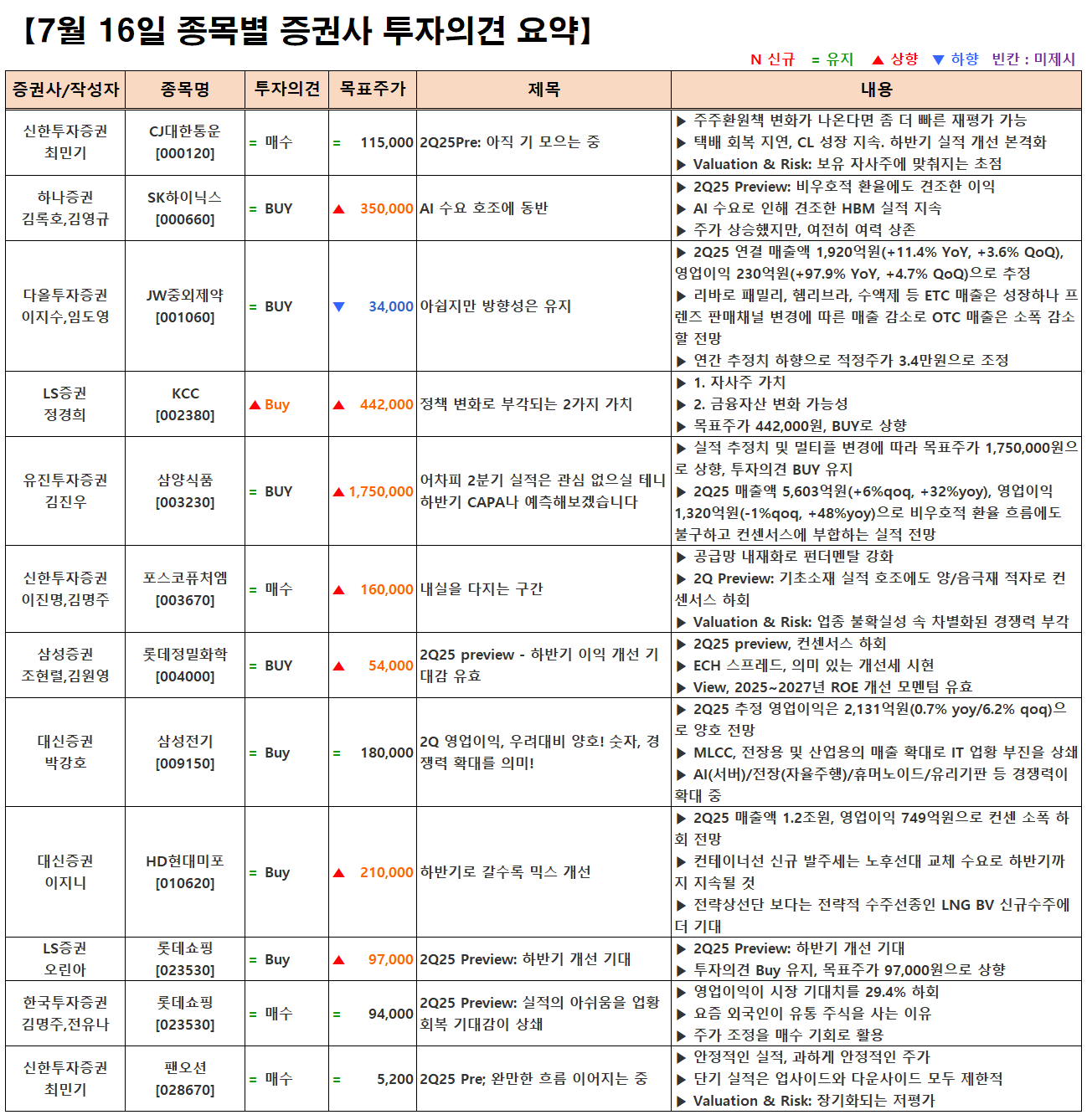 【7월 16일 종목별 증권사 투자의견 요약】

N 신규 = 유지 ▲ 상향 ▼ 하향 빈칸 : 미제시

| 증권사/작성자 | 종목명 | 투자의견 | 목표주가 | 제목 | 내용 |
|---|---|---|---|---|---|
| 신한투자증권 최민기 | CJ대한통운 [000120] | = 매수 | = 115,000 | 2Q25Pre: 아직 기 모으는 중 | ▶ 주주환원책 변화가 나온다면 좀 더 빠른 재평가 가능 ▶ 택배 회복 지연, CL 성장 지속. 하반기 실적 개선 본격화 ▶ Valuation & Risk: 보유 자사주에 맞춰지는 초점 |
| 하나증권 김록호,김영규 | SK하이닉스 [000660] | = BUY | ▲ 350,000 | AI 수요 호조에 동반 | ▶ 2Q25 Preview: 비우호적 환율에도 견조한 이익 ▶ AI 수요로 인해 견조한 HBM 실적 지속 ▶ 주가 상승했지만, 여전히 여력 상존 |
| 다올투자증권 이지수,임도영 | JW중외제약 [001060] | = BUY | ▼ 34,000 | 아쉽지만 방향성은 유지 | ▶ 2Q25 연결 매출액 1,920억원(+11.4% YoY, +3.6% QoQ), 영업이익 230억원(+97.9% YoY, +4.7% QoQ)으로 추정 ▶ 리바로 패밀리, 헴리브라, 수액제 등 ETC 매출은 성장하나 프렌즈 판매채널 변경에 따른 매출 감소로 OTC 매출은 소폭 감소할 전망 ▶ 연간 추정치 하향으로 적정주가 3.4만원으로 조정 |
| LS증권 정경희 | KCC [002380] | ▲ Buy | ▲ 442,000 | 정책 변화로 부각되는 2가지 가치 | ▶ 1. 자사주 가치 ▶ 2. 금융자산 변화 가능성 ▶ 목표주가 442,000원, BUY로 상향 |
| 유진투자증권 김진우 | 삼양식품 [003230] | = BUY | ▲ 1,750,000 | 어차피 2분기 실적은 관심 없으실 테니 하반기 CAPA나 예측해보겠습니다 | ▶ 실적 추정치 및 멀티플 변경에 따라 목표주가 1,750,000원으로 상향, 투자의견 BUY 유지 ▶ 2Q25 매출액 5,603억원(+6%qoq, +32%yoy), 영업이익 1,320억원(-1%qoq, +48%yoy)으로 비우호적 환율 흐름에도 불구하고 컨센서스에 부합하는 실적 전망 |
| 신한투자증권 이진명,김명주 | 포스코퓨처엠 [003670] | = 매수 | ▲ 160,000 | 내실을 다지는 구간 | ▶ 공급망 내재화로 펀더멘탈 강화 ▶ 2Q Preview: 기초소재 실적 호조에도 양/음극재 적자로 컨센서스 하회 ▶ Valuation & Risk: 업종 불확실성 속 차별화된 경쟁력 부각 |
| 삼성증권 조현렬,김원영 | 롯데정밀화학 [004000] | = BUY | ▲ 54,000 | 2Q25 preview - 하반기 이익 개선 기대감 유효 | ▶ 2Q25 preview, 컨센서스 하회 ▶ ECH 스프레드, 의미 있는 개선세 시현 ▶ View, 2025~2027년 ROE 개선 모멘텀 유효 |
| 대신증권 박강호 | 삼성전기 [009150] | = Buy | = 180,000 | 2Q 영업이익, 우려대비 양호! 숫자, 경쟁력 확대를 의미! | ▶ 2Q25 추정 영업이익은 2,131억원(0.7% yoy/6.2% qoq)으로 양호 전망 ▶ MLCC, 전장용 및 산업용의 매출 확대로 IT 업황 부진을 상쇄 ▶ AI(서버)/전장(자율주행)/휴머노이드/유리기판 등 경쟁력이 확대 중 |
| 대신증권 이지니 | HD현대미포 [010620] | = Buy | ▲ 210,000 | 하반기로 갈수록 믹스 개선 | ▶ 2Q25 매출액 1.2조원, 영업이익 749억원으로 컨센 소폭 하회 전망 ▶ 컨테이너선 신규 발주세는 노후선대 교체 수요로 하반기까지 지속될 것 ▶ 전략상선단 보다는 전략적 수주선종인 LNG BV 신규수주에 더 기대 |
| LS증권 오린아 | 롯데쇼핑 [023530] | = Buy | ▲ 97,000 | 2Q25 Preview: 하반기 개선 기대 | ▶ 2Q25 Preview: 하반기 개선 기대 ▶ 투자의견 Buy 유지, 목표주가 97,000원으로 상향 |
| 한국투자증권 김명주,전유나 | 롯데쇼핑 [023530] | = 매수 | = 94,000 | 2Q25 Preview: 실적의 아쉬움을 업황 회복 기대감이 상쇄 | ▶ 영업이익이 시장 기대치를 29.4% 하회 ▶ 요즘 외국인이 유통 주식을 사는 이유 ▶ 주가 조정을 매수 기회로 활용 |
| 신한투자증권 최민기 | 팬오션 [028670] | = 매수 | = 5,200 | 2Q25 Pre; 완만한 흐름 이어지는 중 | ▶ 안정적인 실적, 과하게 안정적인 주가 ▶ 단기 실적은 업사이드와 다운사이드 모두 제한적 ▶ Valuation & Risk: 장기화되는 저평가 |